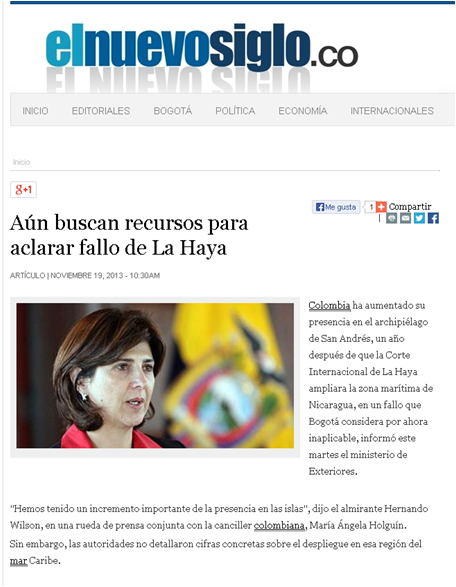 elnuevosiglo.co

INICIO EDITORIALES BOGOTÁ POLÍTICA ECONOMÍA INTERNACIONALES

Inicio

g+1

Me gusta 1 Compartir

Aún buscan recursos para aclarar fallo de La Haya

ARTÍCULO | NOVIEMBRE 19, 2013 - 10:30AM

Colombia ha aumentado su presencia en el archipiélago de San Andrés, un año después de que la Corte Internacional de La Haya ampliara la zona marítima de Nicaragua, en un fallo que Bogotá considera por ahora inaplicable, informó este martes el ministerio de Exteriores.

"Hemos tenido un incremento importante de la presencia en las islas", dijo el almirante Hernando Wilson, en una rueda de prensa conjunta con la canciller colombiana, María Ángela Holguín.

Sin embargo, las autoridades no detallaron cifras concretas sobre el despliegue en esa región del mar Caribe.